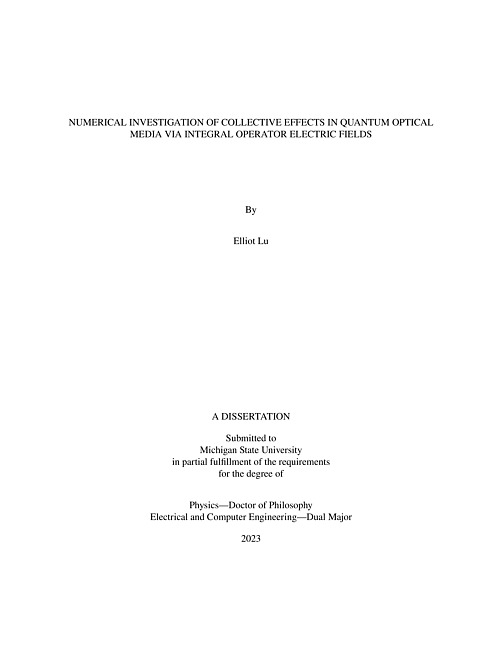 NUMERICAL INVESTIGATION OF COLLECTIVE EFFECTS IN QUANTUM OPTICAL MEDIA VIA INTEGRAL OPERATOR ELECTRIC FIELDS

By

Elliot Lu

A DISSERTATION

Submitted to
Michigan State University
in partial fulfillment of the requirements
for the degree of

Physics—Doctor of Philosophy
Electrical and Computer Engineering—Dual Major

2023